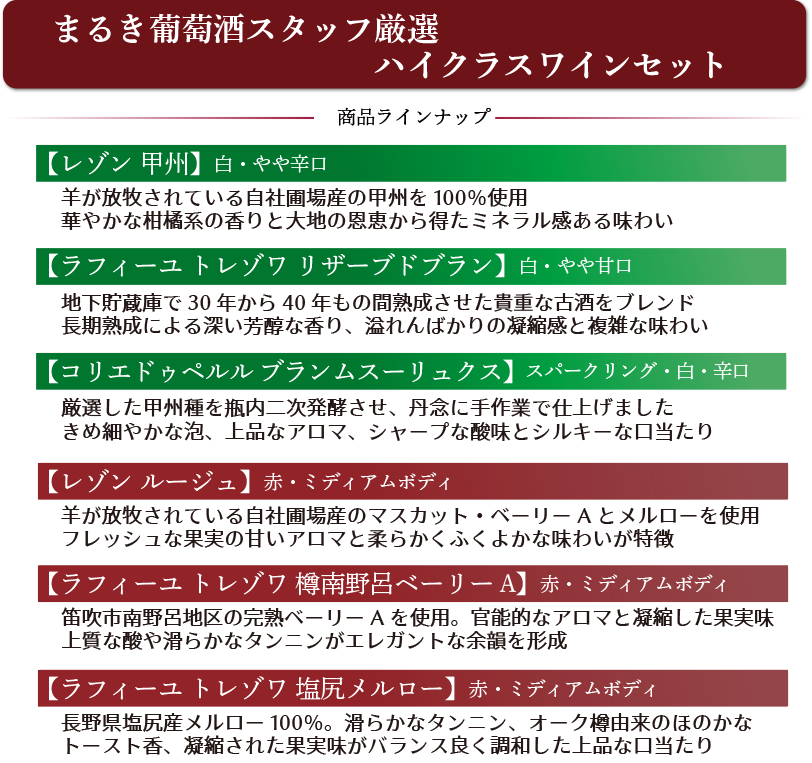 まるき葡萄酒スタッフ厳選
ハイクラスワインセット

商品ラインナップ

【レゾン 甲州】白・やや辛口
羊が放牧されている自社圃場産の甲州を100%使用
華やかな柑橘系の香りと大地の恩恵から得たミネラル感ある味わい

【ラフィーユ トレゾワ リザーブドブラン】白・やや甘口
地下貯蔵庫で30年から40年もの間熟成させた貴重な古酒をブレンド
長期熟成による深い芳醇な香り、溢れんばかりの凝縮感と複雑な味わい

【コリエドゥペルル ブランムスーリュクス】スパークリング・白・辛口
厳選した甲州種を瓶内二次発酵させ、丹念に手作業で仕上げました
きめ細やかな泡、上品なアロマ、シャープな酸味とシルキーな口当たり

【レゾン ルージュ】赤・ミディアムボディ
羊が放牧されている自社圃場産のマスカット・ベーリーAとメルローを使用
フレッシュな果実の甘いアロマと柔らかくふくよかな味わいが特徴

【ラフィーユ トレゾワ 樽南野呂ベーリーA】赤・ミディアムボディ
笛吹市南野呂地区の完熟ベーリーAを使用。官能的なアロマと凝縮した果実味
上質な酸や滑らかなタンニンがエレガントな余韻を形成

【ラフィーユ トレゾワ 塩尻メルロー】赤・ミディアムボディ
長野県塩尻産メルロー100%。滑らかなタンニン、オーク樽由来のほのかな
トースト香、凝縮された果実味がバランス良く調和した上品な口当たり